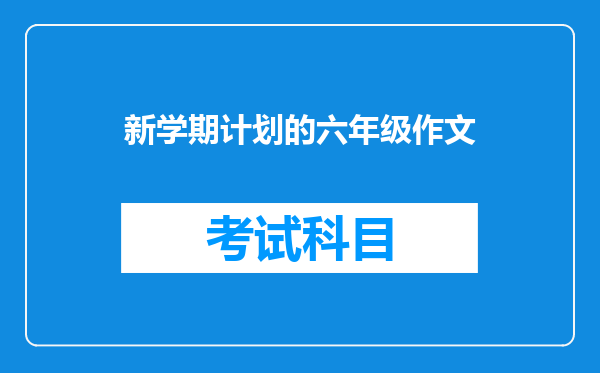 新学期计划的六年级作文

考试科目